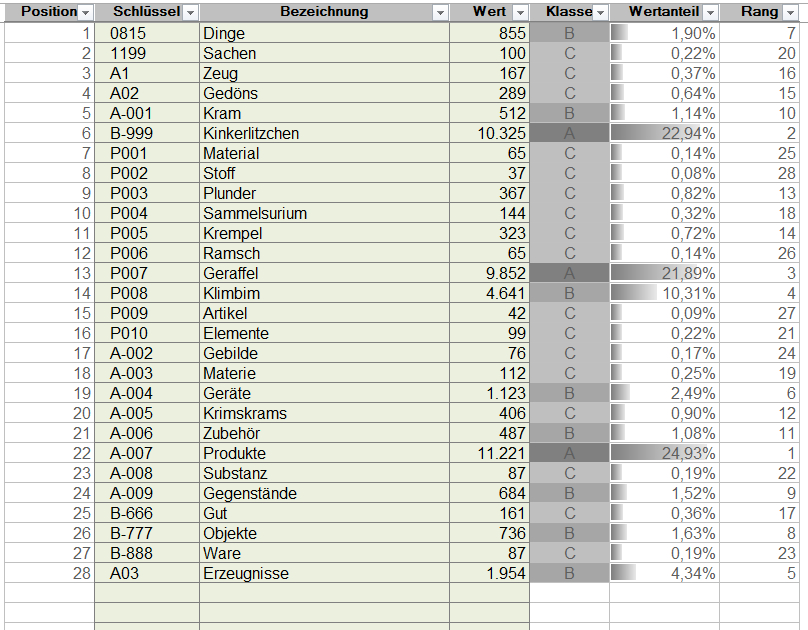 | Position | Schlüssel | Bezeichnung | Wert | Klasse | Wertanteil | Rang |
|---|---|---|---|---|---|---|
| 1 | 0815 | Dinge | 855 | B | 1,90% | 7 |
| 2 | 1199 | Sachen | 100 | C | 0,22% | 20 |
| 3 | A1 | Zeug | 167 | C | 0,37% | 16 |
| 4 | A02 | Gedöns | 289 | C | 0,64% | 15 |
| 5 | A-001 | Kram | 512 | B | 1,14% | 10 |
| 6 | B-999 | Kinkerlitzchen | 10.325 | A | 22,94% | 2 |
| 7 | P001 | Material | 65 | C | 0,14% | 25 |
| 8 | P002 | Stoff | 37 | C | 0,08% | 28 |
| 9 | P003 | Plunder | 367 | C | 0,82% | 13 |
| 10 | P004 | Sammelsurium | 144 | C | 0,32% | 18 |
| 11 | P005 | Krempel | 323 | C | 0,72% | 14 |
| 12 | P006 | Ramsch | 65 | C | 0,14% | 26 |
| 13 | P007 | Geraffel | 9.852 | A | 21,89% | 3 |
| 14 | P008 | Klimbim | 4.641 | B | 10,31% | 4 |
| 15 | P009 | Artikel | 42 | C | 0,09% | 27 |
| 16 | P010 | Elemente | 99 | C | 0,22% | 21 |
| 17 | A-002 | Gebilde | 76 | C | 0,17% | 24 |
| 18 | A-003 | Materie | 112 | C | 0,25% | 19 |
| 19 | A-004 | Geräte | 1.123 | B | 2,49% | 6 |
| 20 | A-005 | Krimskrams | 406 | C | 0,90% | 12 |
| 21 | A-006 | Zubehör | 487 | B | 1,08% | 11 |
| 22 | A-007 | Produkte | 11.221 | A | 24,93% | 1 |
| 23 | A-008 | Substanz | 87 | C | 0,19% | 22 |
| 24 | A-009 | Gegenstände | 684 | B | 1,52% | 9 |
| 25 | B-666 | Gut | 161 | C | 0,36% | 17 |
| 26 | B-777 | Objekte | 736 | B | 1,63% | 8 |
| 27 | B-888 | Ware | 87 | C | 0,19% | 23 |
| 28 | A03 | Erzeugnisse | 1.954 | B | 4,34% | 5 |